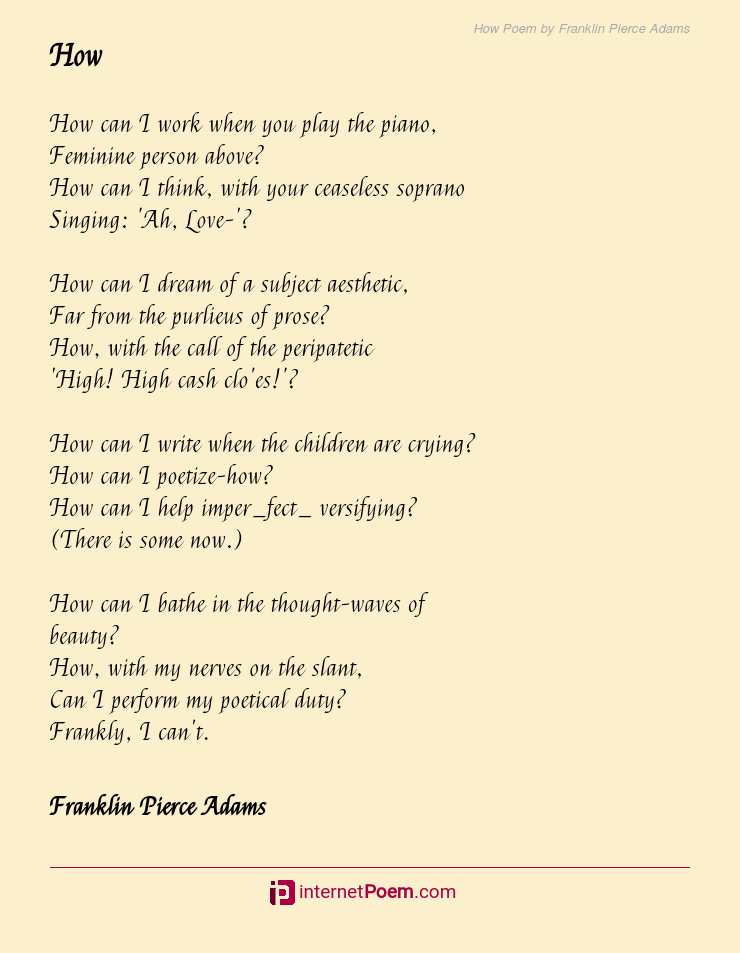 How Poem by Franklin Pierce Adams

How

How can I work when you play the piano,
Feminine person above?
How can I think, with your ceaseless soprano
Singing: 'Ah, Love-'?

How can I dream of a subject aesthetic,
Far from the purlieus of prose?
How, with the call of the peripatetic
'High! High cash clo'es!'?

How can I write when the children are crying?
How can I poetize-how?
How can I help imper_fect_ versifying?
(There is some now.)

How can I bathe in the thought-waves of
beauty?
How, with my nerves on the slant,
Can I perform my poetical duty?
Frankly, I can't.

Franklin Pierce Adams

internetPoem.com